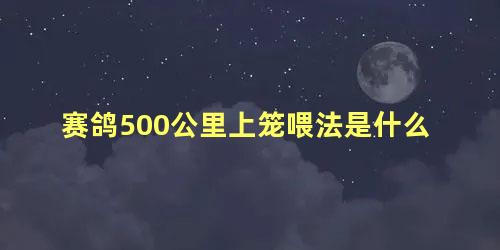 赛鸽500公里上笼喂法是什么